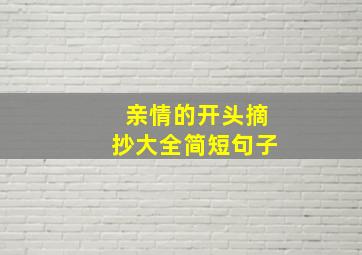 亲情的开头摘抄大全简短句子